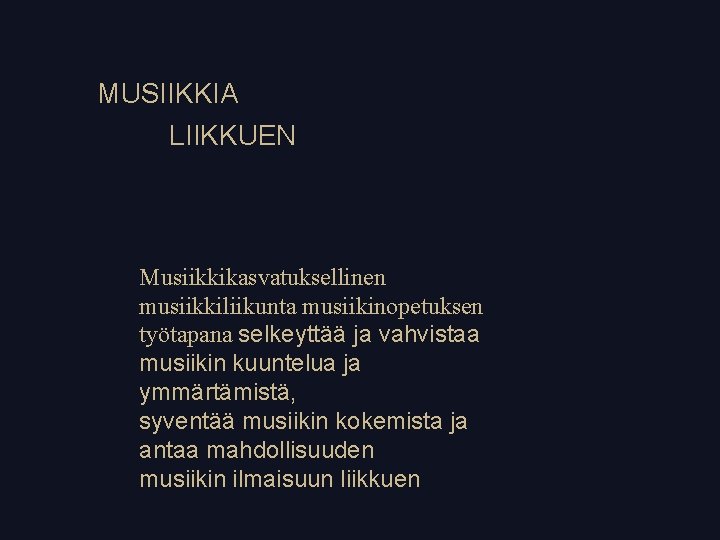 MUSIIKKIA
LIIKKUEN

Musiikkikasvatuksellinen musiikkiliikunta musiikinopetuksen työtapana selkeyttää ja vahvistaa musiikin kuuntelua ja ymmärtämistä,
syventää musiikin kokemista ja antaa mahdollisuuden musiikin ilmaisuun liikkuen